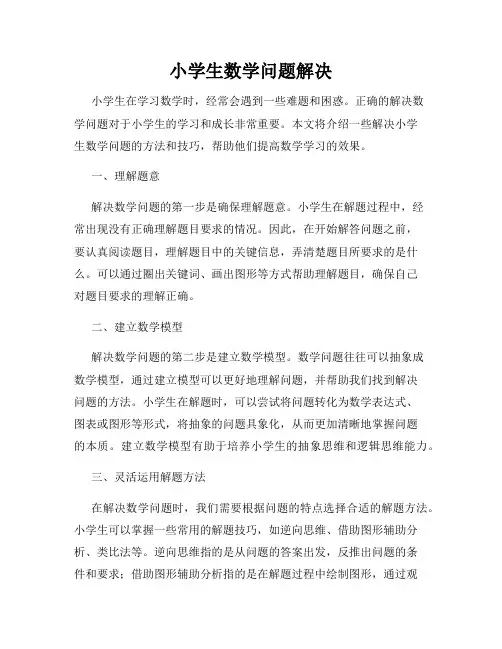 小学生数学问题解决

小学生在学习数学时，经常会遇到一些难题和困惑。正确的解决数学问题对于小学生的学习和成长非常重要。本文将介绍一些解决小学生数学问题的方法和技巧，帮助他们提高数学学习的效果。

一、理解题意

解决数学问题的第一步是确保理解题意。小学生在解题过程中，经常出现没有正确理解题目要求的情况。因此，在开始解答问题之前，要认真阅读题目，理解题目中的关键信息，弄清楚题目所要求的是什么。可以通过圈出关键词、画出图形等方式帮助理解题目，确保自己对题目要求的理解正确。

二、建立数学模型

解决数学问题的第二步是建立数学模型。数学问题往往可以抽象成数学模型，通过建立模型可以更好地理解问题，并帮助我们找到解决问题的方法。小学生在解题时，可以尝试将问题转化为数学表达式、图表或图形等形式，将抽象的问题具象化，从而更加清晰地掌握问题的本质。建立数学模型有助于培养小学生的抽象思维和逻辑思维能力。

三、灵活运用解题方法

在解决数学问题时，我们需要根据问题的特点选择合适的解题方法。小学生可以掌握一些常用的解题技巧，如逆向思维、借助图形辅助分析、类比法等。逆向思维指的是从问题的答案出发，反推出问题的条件和要求；借助图形辅助分析指的是在解题过程中绘制图形，通过观